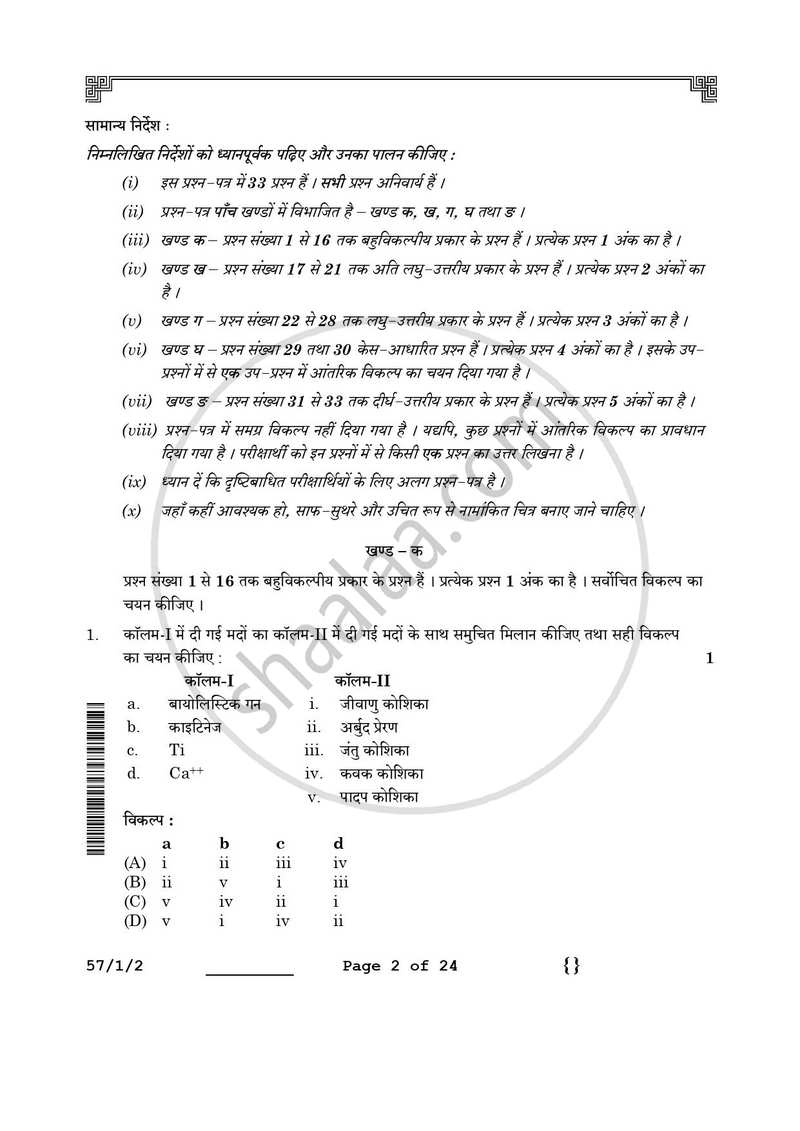 सामान्य निर्देश :

निम्नलिखित निर्देशों को ध्यानपूर्वक पढ़िए और उनका पालन कीजिए :

(i) इस प्रश्न-पत्र में 33 प्रश्न हैं । सभी प्रश्न अनिवार्य हैं ।

(ii) प्रश्न-पत्र पाँच खण्डों में विभाजित है – खण्ड क, ख, ग, घ तथा ङ ।

(iii) खण्ड क – प्रश्न संख्या 1 से 16 तक बहुविकल्पीय प्रकार के प्रश्न हैं । प्रत्येक प्रश्न 1 अंक का है ।

(iv) खण्ड ख – प्रश्न संख्या 17 से 21 तक अति लघु-उत्तरीय प्रकार के प्रश्न हैं । प्रत्येक प्रश्न 2 अंकों का है ।

(v) खण्ड ग – प्रश्न संख्या 22 से 28 तक लघु-उत्तरीय प्रकार के प्रश्न हैं । प्रत्येक प्रश्न 3 अंकों का है ।

(vi) खण्ड घ – प्रश्न संख्या 29 तथा 30 केस-आधारित प्रश्न हैं । प्रत्येक प्रश्न 4 अंकों का है । इसके उप-प्रश्नों में से एक उप-प्रश्न में आंतरिक विकल्प का चयन दिया गया है ।

(vii) खण्ड ङ – प्रश्न संख्या 31 से 33 तक दीर्घ-उत्तरीय प्रकार के प्रश्न हैं । प्रत्येक प्रश्न 5 अंकों का है ।

(viii) प्रश्न-पत्र में समग्र विकल्प नहीं दिया गया है । यद्यपि, कुछ प्रश्नों में आंतरिक विकल्प का प्रावधान दिया गया है । परीक्षार्थी को इन प्रश्नों में से किसी एक प्रश्न का उत्तर लिखना है ।

(ix) ध्यान दें कि दृष्टिबाधित परीक्षार्थियों के लिए अलग प्रश्न-पत्र है ।

(x) जहाँ कहीं आवश्यक हो, साफ-सुथरे और उचित रूप से नामांकित चित्र बनाए जाने चाहिए ।

खण्ड – क

प्रश्न संख्या 1 से 16 तक बहुविकल्पीय प्रकार के प्रश्न हैं । प्रत्येक प्रश्न 1 अंक का है । सर्वोचित विकल्प का चयन कीजिए ।

1. कॉलम-I में दी गई मदों का कॉलम-II में दी गई मदों के साथ समुचित मिलान कीजिए तथा सही विकल्प का चयन कीजिए : 1

कॉलम-I
a. बायोलिस्टिक गन
b. काइटिनेज
c. Ti
d. $Ca^{++}$

कॉलम-II
i. जीवाणु कोशिका
ii. अर्बुद प्रेरण
iii. जंतु कोशिका
iv. कवक कोशिका
v. पादप कोशिका

विकल्प :

| | a | b | c | d |
|---|---|---|---|---|
| (A) | i | ii | iii | iv |
| (B) | ii | v | i | iii |
| (C) | v | iv | ii | i |
| (D) | v | i | iv | ii |

57/1/2 ____ Page 2 of 24 {}

shaalaa.com